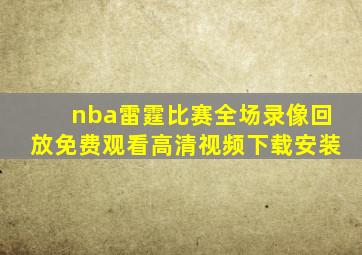 nba雷霆比赛全场录像回放免费观看高清视频下载安装